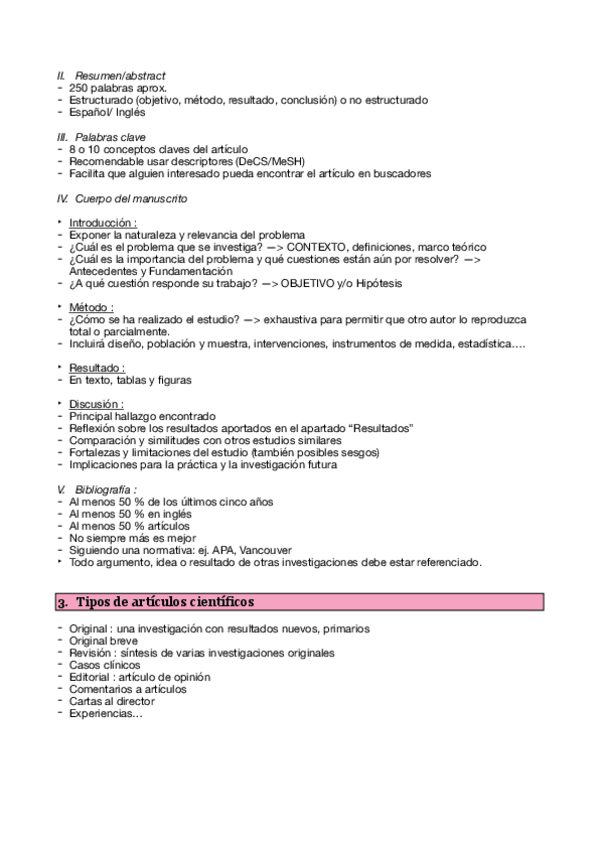 II. Resumen/abstract
- 250 palabras aprox.
- Estructurado (objetivo, método, resultado, conclusión) o no estructurado
- Español/ Inglés

III. Palabras clave
- 8 o 10 conceptos claves del artículo
- Recomendable usar descriptores (DeCS/MeSH)
- Facilita que alguien interesado pueda encontrar el artículo en buscadores

IV. Cuerpo del manuscrito

• Introducción :
- Exponer la naturaleza y relevancia del problema
- ¿Cuál es el problema que se investiga? —> CONTEXTO, definiciones, marco teórico
- ¿Cuál es la importancia del problema y qué cuestiones están aún por resolver? —> Antecedentes y Fundamentación
- ¿A qué cuestión responde su trabajo? —> OBJETIVO y/o Hipótesis

• Método :
- ¿Cómo se ha realizado el estudio? —> exhaustiva para permitir que otro autor lo reproduzca total o parcialmente.
- Incluirá diseño, población y muestra, intervenciones, instrumentos de medida, estadística….

• Resultado :
- En texto, tablas y figuras

• Discusión :
- Principal hallazgo encontrado
- Reflexión sobre los resultados aportados en el apartado "Resultados"
- Comparación y similitudes con otros estudios similares
- Fortalezas y limitaciones del estudio (también posibles sesgos)
- Implicaciones para la práctica y la investigación futura

V. Bibliografía :
- Al menos 50 % de los últimos cinco años
- Al menos 50 % en inglés
- Al menos 50 % artículos
- No siempre más es mejor
- Siguiendo una normativa: ej. APA, Vancouver
• Todo argumento, idea o resultado de otras investigaciones debe estar referenciado.

3. Tipos de artículos científicos

- Original : una investigación con resultados nuevos, primarios
- Original breve
- Revisión : síntesis de varias investigaciones originales
- Casos clínicos
- Editorial : artículo de opinión
- Comentarios a artículos
- Cartas al director
- Experiencias…